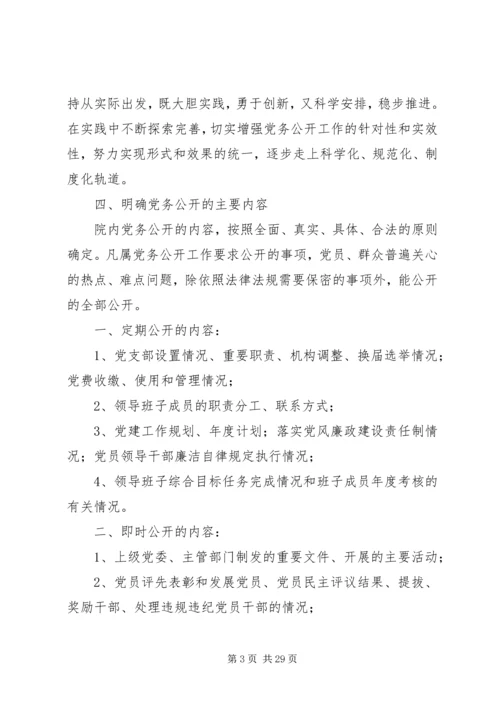 持从实际出发，既大胆实践，勇于创新，又科学安排，稳步推进。在实践中不断探索完善，切实增强党务公开工作的针对性和实效性，努力实现形式和效果的统一，逐步走上科学化、规范化、制度化轨道。

四、明确党务公开的主要内容

院内党务公开的内容，按照全面、真实、具体、合法的原则确定。凡属党务公开工作要求公开的事项，党员、群众普遍关心的热点、难点问题，除依照法律法规需要保密的事项外，能公开的全部公开。

一、定期公开的内容：

1、党支部设置情况、重要职责、机构调整、换届选举情况；党费收缴、使用和管理情况；

2、领导班子成员的职责分工、联系方式；

3、党建工作规划、年度计划；落实党风廉政建设责任制情况；党员领导干部廉洁自律规定执行情况；

4、领导班子综合目标任务完成情况和班子成员年度考核的有关情况。

二、即时公开的内容：

1、上级党委、主管部门制发的重要文件、开展的主要活动；

2、党员评先表彰和发展党员、党员民主评议结果、提拔、奖励干部、处理违规违纪党员干部的情况；

第 3 页 共 29 页